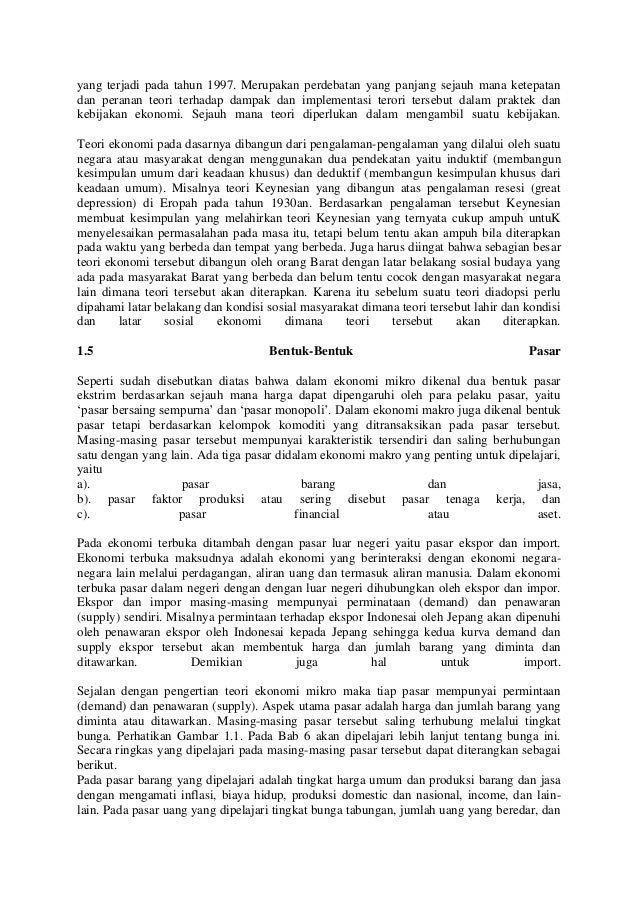 yang terjadi pada tahun 1997. Merupakan perdebatan yang panjang sejauh mana ketepatan dan peranan teori terhadap dampak dan implementasi terori tersebut dalam praktek dan kebijakan ekonomi. Sejauh mana teori diperlukan dalam mengambil suatu kebijakan.

Teori ekonomi pada dasarnya dibangun dari pengalaman-pengalaman yang dilalui oleh suatu negara atau masyarakat dengan menggunakan dua pendekatan yaitu induktif (membangun kesimpulan umum dari keadaan khusus) dan deduktif (membangun kesimpulan khusus dari keadaan umum). Misalnya teori Keynesian yang dibangun atas pengalaman resesi (great depression) di Eropah pada tahun 1930an. Berdasarkan pengalaman tersebut Keynesian membuat kesimpulan yang melahirkan teori Keynesian yang ternyata cukup ampuh untuK menyelesaikan permasalahan pada masa itu, tetapi belum tentu akan ampuh bila diterapkan pada waktu yang berbeda dan tempat yang berbeda. Juga harus diingat bahwa sebagian besar teori ekonomi tersebut dibangun oleh orang Barat dengan latar belakang sosial budaya yang ada pada masyarakat Barat yang berbeda dan belum tentu cocok dengan masyarakat negara lain dimana teori tersebut akan diterapkan. Karena itu sebelum suatu teori diadopsi perlu dipahami latar belakang dan kondisi sosial masyarakat dimana teori tersebut lahir dan kondisi dan latar sosial ekonomi dimana teori tersebut akan diterapkan.

1.5 Bentuk-Bentuk Pasar

Seperti sudah disebutkan diatas bahwa dalam ekonomi mikro dikenal dua bentuk pasar ekstrim berdasarkan sejauh mana harga dapat dipengaruhi oleh para pelaku pasar, yaitu 'pasar bersaing sempurna' dan 'pasar monopoli'. Dalam ekonomi makro juga dikenal bentuk pasar tetapi berdasarkan kelompok komoditi yang ditransaksikan pada pasar tersebut. Masing-masing pasar tersebut mempunyai karakteristik tersendiri dan saling berhubungan satu dengan yang lain. Ada tiga pasar didalam ekonomi makro yang penting untuk dipelajari, yaitu
a). pasar barang dan jasa,
b). pasar faktor produksi atau sering disebut pasar tenaga kerja, dan
c). pasar financial atau aset.

Pada ekonomi terbuka ditambah dengan pasar luar negeri yaitu pasar ekspor dan import. Ekonomi terbuka maksudnya adalah ekonomi yang berinteraksi dengan ekonomi negara-negara lain melalui perdagangan, aliran uang dan termasuk aliran manusia. Dalam ekonomi terbuka pasar dalam negeri dengan dengan luar negeri dihubungkan oleh ekspor dan impor. Ekspor dan impor masing-masing mempunyai perminataan (demand) dan penawaran (supply) sendiri. Misalnya permintaan terhadap ekspor Indonesai oleh Jepang akan dipenuhi oleh penawaran ekspor oleh Indonesai kepada Jepang sehingga kedua kurva demand dan supply ekspor tersebut akan membentuk harga dan jumlah barang yang diminta dan ditawarkan. Demikian juga hal untuk import.

Sejalan dengan pengertian teori ekonomi mikro maka tiap pasar mempunyai permintaan (demand) dan penawaran (supply). Aspek utama pasar adalah harga dan jumlah barang yang diminta atau ditawarkan. Masing-masing pasar tersebut saling terhubung melalui tingkat bunga. Perhatikan Gambar 1.1. Pada Bab 6 akan dipelajari lebih lanjut tentang bunga ini. Secara ringkas yang dipelajari pada masing-masing pasar tersebut dapat diterangkan sebagai berikut.
Pada pasar barang yang dipelajari adalah tingkat harga umum dan produksi barang dan jasa dengan mengamati inflasi, biaya hidup, produksi domestic dan nasional, income, dan lain-lain. Pada pasar uang yang dipelajari tingkat bunga tabungan, jumlah uang yang beredar, dan